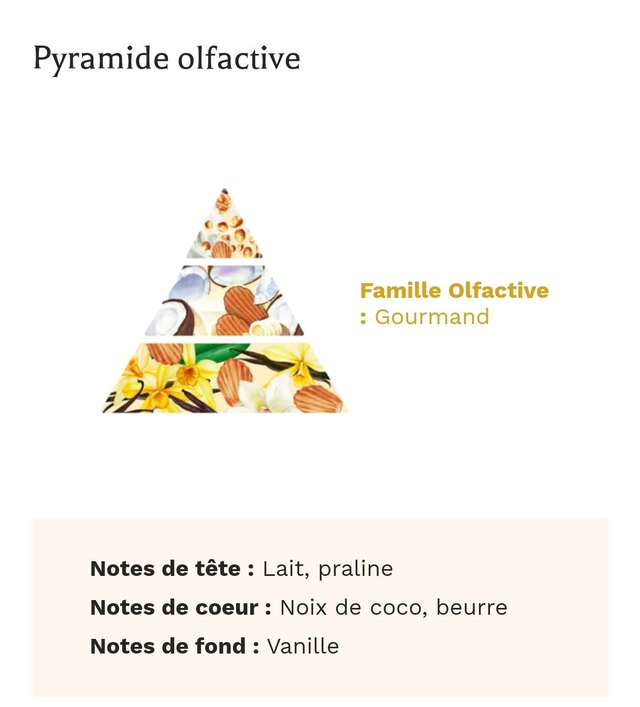 Pyramide olfactive

Famille Olfactive : Gourmand

Notes de tête : Lait, praline

Notes de coeur : Noix de coco, beurre

Notes de fond : Vanille